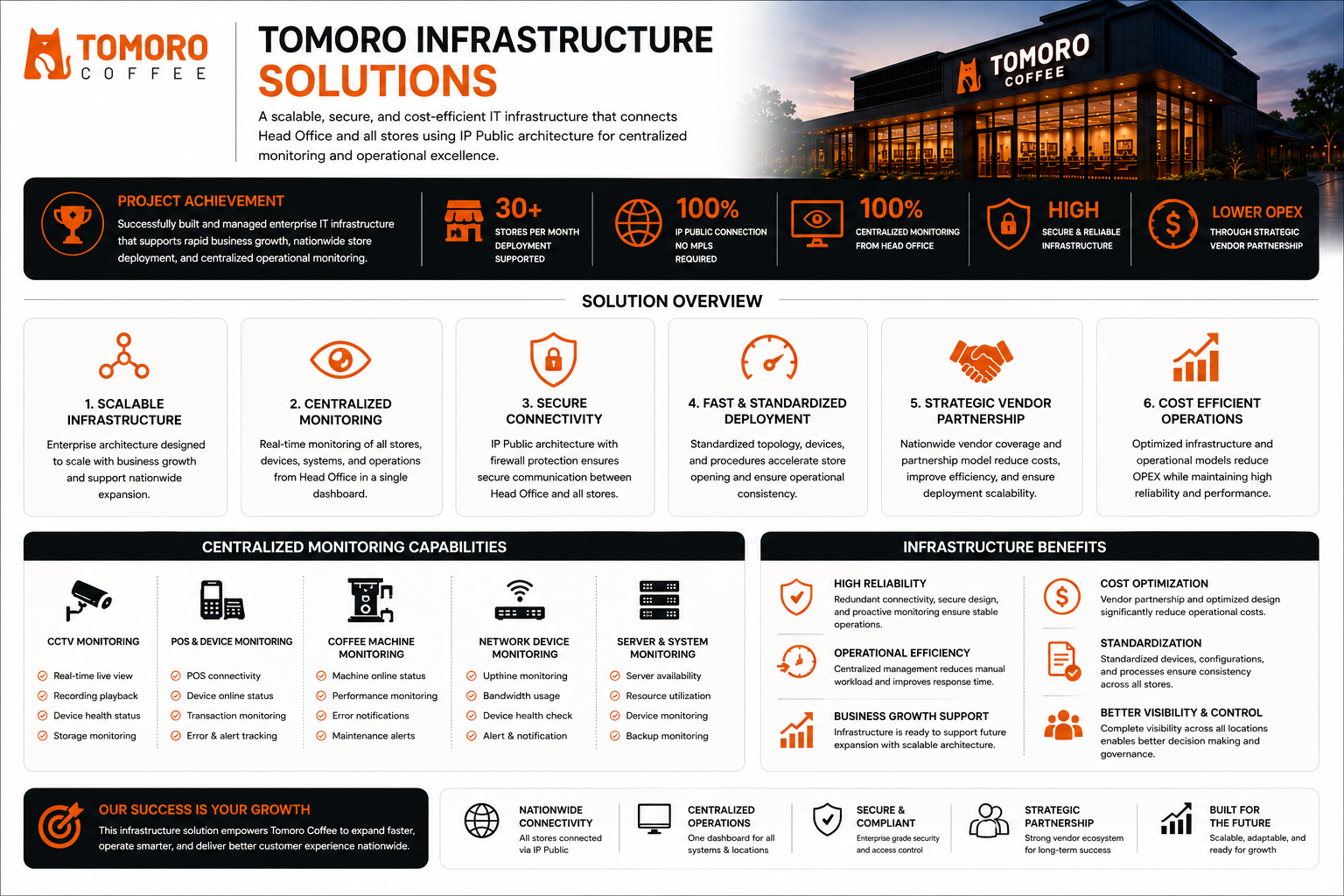 TOMORO COFFEE

TOMORO INFRASTRUCTURE SOLUTIONS

A scalable, secure, and cost-efficient IT infrastructure that connects Head Office and all stores using IP Public architecture for centralized monitoring and operational excellence.

TOMORO COFFEE

PROJECT ACHIEVEMENT
Successfully built and managed enterprise IT infrastructure that supports rapid business growth, nationwide store deployment, and centralized operational monitoring.

30+
STORES PER MONTH DEPLOYMENT SUPPORTED

100%
IP PUBLIC CONNECTION NO MPLS REQUIRED

100%
CENTRALIZED MONITORING FROM HEAD OFFICE

HIGH
SECURE & RELIABLE INFRASTRUCTURE

LOWER OPEX
THROUGH STRATEGIC VENDOR PARTNERSHIP

SOLUTION OVERVIEW

1. SCALABLE INFRASTRUCTURE
Enterprise architecture designed to scale with business growth and support nationwide expansion.

2. CENTRALIZED MONITORING
Real-time monitoring of all stores, devices, systems, and operations from Head Office in a single dashboard.

3. SECURE CONNECTIVITY
IP Public architecture with firewall protection ensures secure communication between Head Office and all stores.

4. FAST & STANDARDIZED DEPLOYMENT
Standardized topology, devices, and procedures accelerate store opening and ensure operational consistency.

5. STRATEGIC VENDOR PARTNERSHIP
Nationwide vendor coverage and partnership model reduce costs, improve efficiency, and ensure deployment scalability.

6. COST EFFICIENT OPERATIONS
Optimized infrastructure and operational models reduce OPEX while maintaining high reliability and performance.

CENTRALIZED MONITORING CAPABILITIES

CCTV MONITORING
Real-time live view
Recording playback
Device health status
Storage monitoring

POS & DEVICE MONITORING
POS connectivity
Device online status
Transaction monitoring
Error & alert tracking

COFFEE MACHINE MONITORING
Machine online status
Performance monitoring
Error notifications
Maintenance alerts

NETWORK DEVICE MONITORING
Upthine monitoring
Bandwidth usage
Device health check
Alert & notification

SERVER & SYSTEM MONITORING
Server availability
Resource utilization
Device monitoring
Backup monitoring

INFRASTRUCTURE BENEFITS

HIGH RELIABILITY
Redundant connectivity, secure design, and proactive monitoring ensure stable operations.

OPERATIONAL EFFICIENCY
Centralized management reduces manual workload and improves response time.

BUSINESS GROWTH SUPPORT
Infrastructure is ready to support future expansion with scalable architecture.

COST OPTIMIZATION
Vendor partnership and optimized design significantly reduce operational costs.

STANDARDIZATION
Standardized devices, configurations, and processes ensure consistency across all stores.

BETTER VISIBILITY & CONTROL
Complete visibility across all locations enables better decision making and governance.

OUR SUCCESS IS YOUR GROWTH
This infrastructure solution empowers Tomoro Coffee to expand faster, operate smarter, and deliver better customer experience nationwide.

NATIONWIDE CONNECTIVITY
All stores connected via IP Public

CENTRALIZED OPERATIONS
One dashboard for all systems & locations

SECURE & COMPLIANT
Enterprise grade security and access control

STRATEGIC PARTNERSHIP
Strong vendor ecosystem for long-term success

BUILT FOR THE FUTURE
Scalable, adaptable, and ready for growth